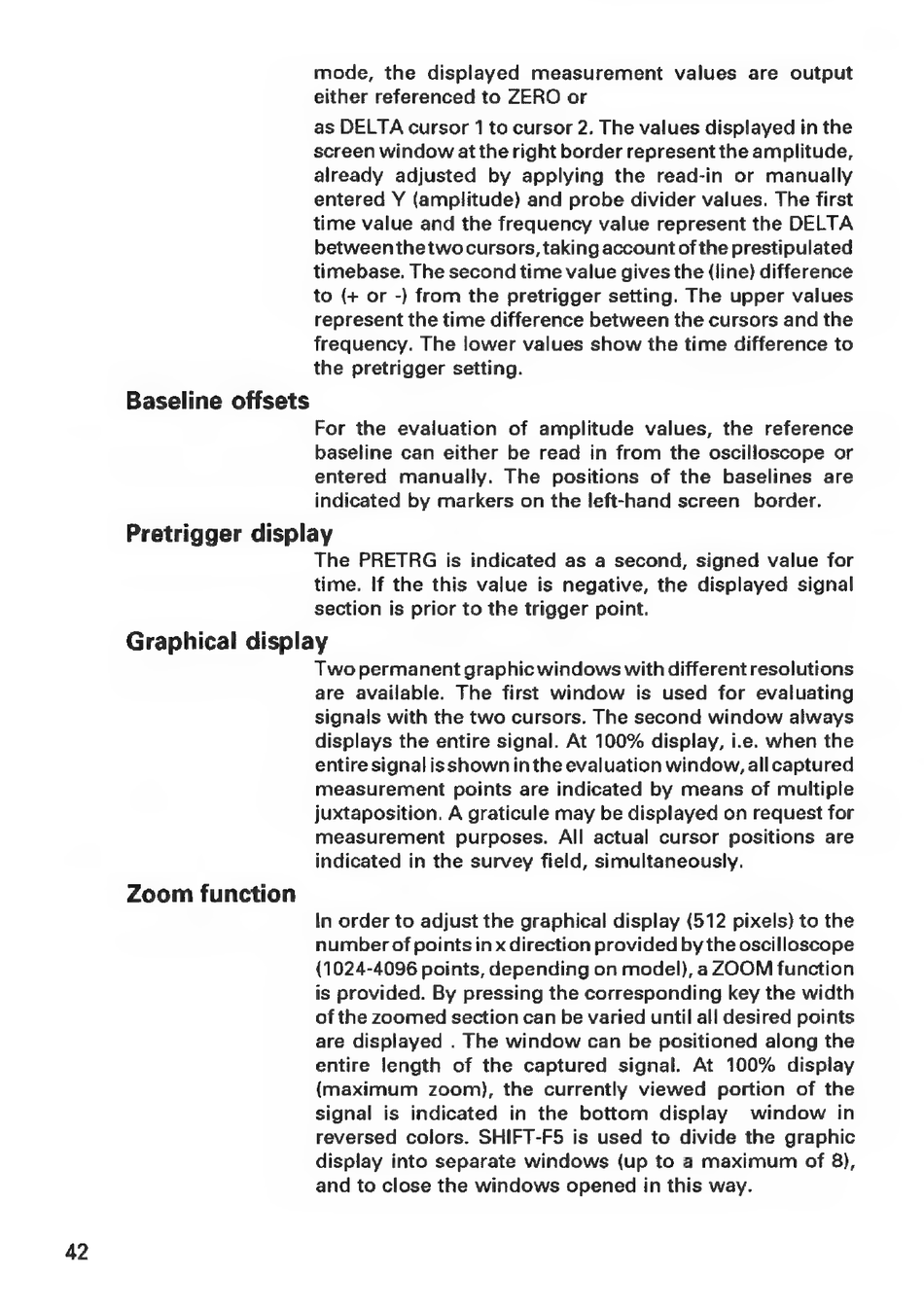 mode, the displayed measurement values are output either referenced to ZERO or

as DELTA cursor 1 to cursor 2. The values displayed in the screen window at the right border represent the amplitude, already adjusted by applying the read-in or manually entered Y (amplitude) and probe divider values. The first time value and the frequency value represent the DELTA between the two cursors, taking account of the prestipulated timebase. The second time value gives the (line) difference to (+ or -) from the pretrigger setting. The upper values represent the time difference between the cursors and the frequency. The lower values show the time difference to the pretrigger setting.

Baseline offsets

For the evaluation of amplitude values, the reference baseline can either be read in from the oscilloscope or entered manually. The positions of the baselines are indicated by markers on the left-hand screen border.

Pretrigger display

The PRETRG is indicated as a second, signed value for time. If the this value is negative, the displayed signal section is prior to the trigger point.

Graphical display

Two permanent graphic windows with different resolutions are available. The first window is used for evaluating signals with the two cursors. The second window always displays the entire signal. At 100% display, i.e. when the entire signal is shown in the evaluation window, all captured measurement points are indicated by means of multiple juxtaposition. A graticule may be displayed on request for measurement purposes. All actual cursor positions are indicated in the survey field, simultaneously.

Zoom function

In order to adjust the graphical display (512 pixels) to the number of points in x direction provided by the oscilloscope (1024-4096 points, depending on model), a ZOOM function is provided. By pressing the corresponding key the width of the zoomed section can be varied until all desired points are displayed . The window can be positioned along the entire length of the captured signal. At 100% display (maximum zoom), the currently viewed portion of the signal is indicated in the bottom display window in reversed colors. SHIFT-F5 is used to divide the graphic display into separate windows (up to a maximum of 8), and to close the windows opened in this way.

42